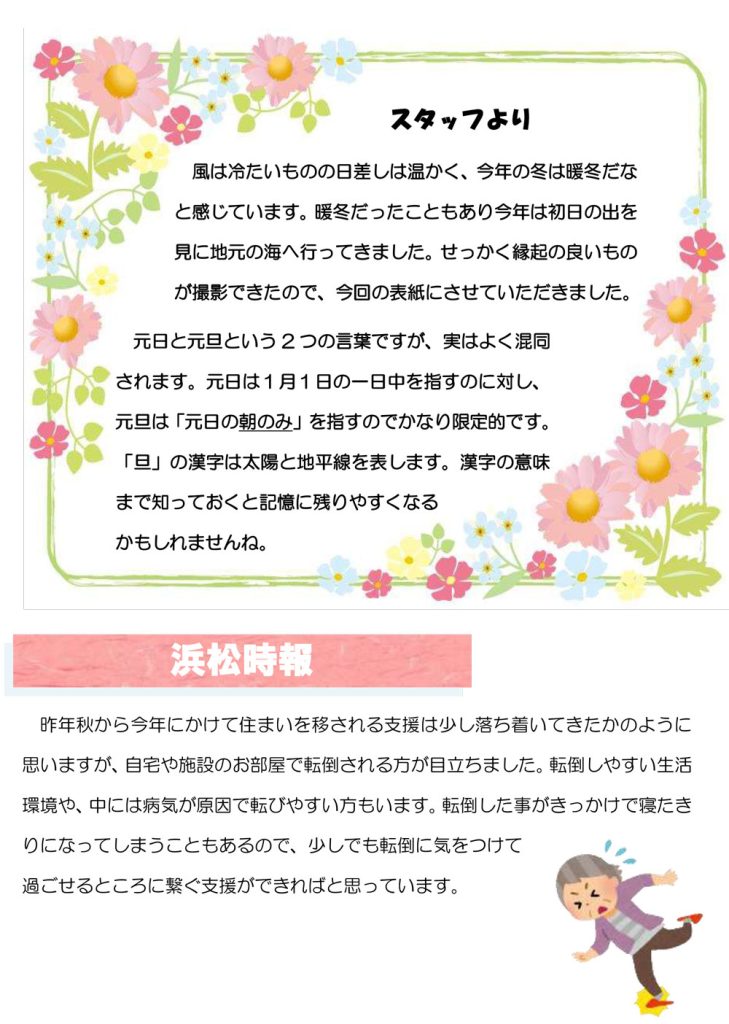 スタッフより

風は冷たいものの日差しは温かく、今年の冬は暖冬だなと感じています。暖冬だったこともあり今年は初日の出を見に地元の海へ行ってきました。せっかく縁起の良いものが撮影できたので、今回の表紙にさせていただきました。

元日と元旦という２つの言葉ですが、実はよく混同されます。元日は１月１日の一日中を指すのに対し、元旦は「元日の朝のみ」を指すのでかなり限定的です。「旦」の漢字は太陽と地平線を表します。漢字の意味まで知っておくと記憶に残りやすくなるかもしれませんね。

浜松時報

昨年秋から今年にかけて住まいを移される支援は少し落ち着いてきたかのように思いますが、自宅や施設のお部屋で転倒される方が目立ちました。転倒しやすい生活環境や、中には病気が原因で転びやすい方もいます。転倒した事がきっかけで寝たきりになってしまうこともあるので、少しでも転倒に気をつけて過ごせるところに繋ぐ支援ができればと思っています。